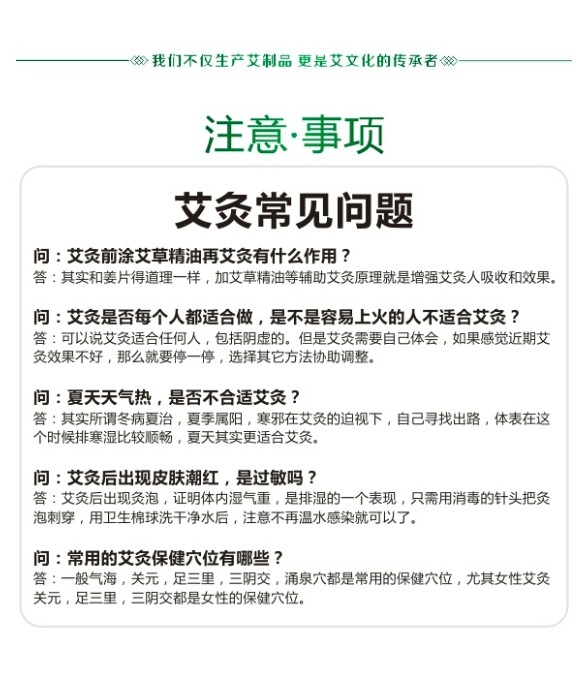 我们不仅生产艾制品 更是艾文化的传承者

注意·事项

艾灸常见问题

问：艾灸前涂艾草精油再艾灸有什么作用？
答：其实和姜片得道理一样，加艾草精油等辅助艾灸原理就是增强艾灸人吸收和效果。

问：艾灸是否每个人都适合做，是不是容易上火的人不适合艾灸？
答：可以说艾灸适合任何人，包括阴虚的。但是艾灸需要自己体会，如果感觉近期艾灸效果不好，那么就要停一停，选择其它方法协助调整。

问：夏天天气热，是否不合适艾灸？
答：其实所谓冬病夏治，夏季属阳，寒邪在艾灸的迫视下，自己寻找出路，体表在这个时候排寒湿比较顺畅，夏天其实更适合艾灸。

问：艾灸后出现皮肤潮红，是过敏吗？
答：艾灸后出现灸泡，证明体内湿气重，是排湿的一个表现，只需用消毒的针头把灸泡刺穿，用卫生棉球洗干净水后，注意不再温水感染就可以了。

问：常用的艾灸保健穴位有哪些？
答：一般气海，关元，足三里，三阴交，涌泉穴都是常用的保健穴位，尤其女性艾灸关元，足三里，三阴交都是女性的保健穴位。